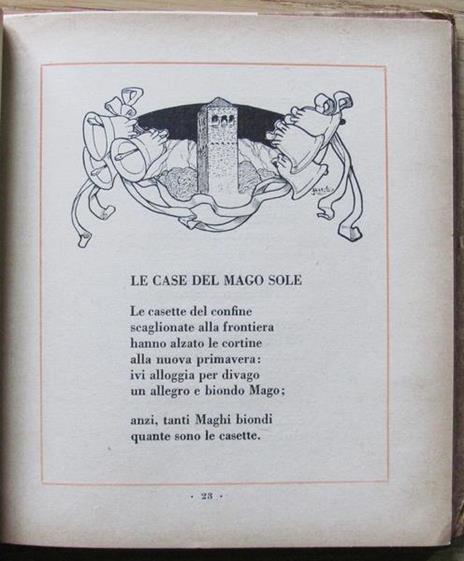 LE CASE DEL MAGO SOLE

Le casette del confine
scaglionate alla frontiera
hanno alzato le cortine
alla nuova primavera:
ivi alloggia per divago
un allegro e biondo Mago;

anzi, tanti Maghi biondi
quante sono le casette.

· 23 ·